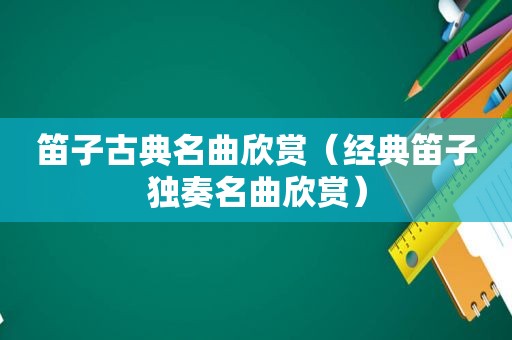 笛子古典名曲欣赏（经典笛子独奏名曲欣赏）